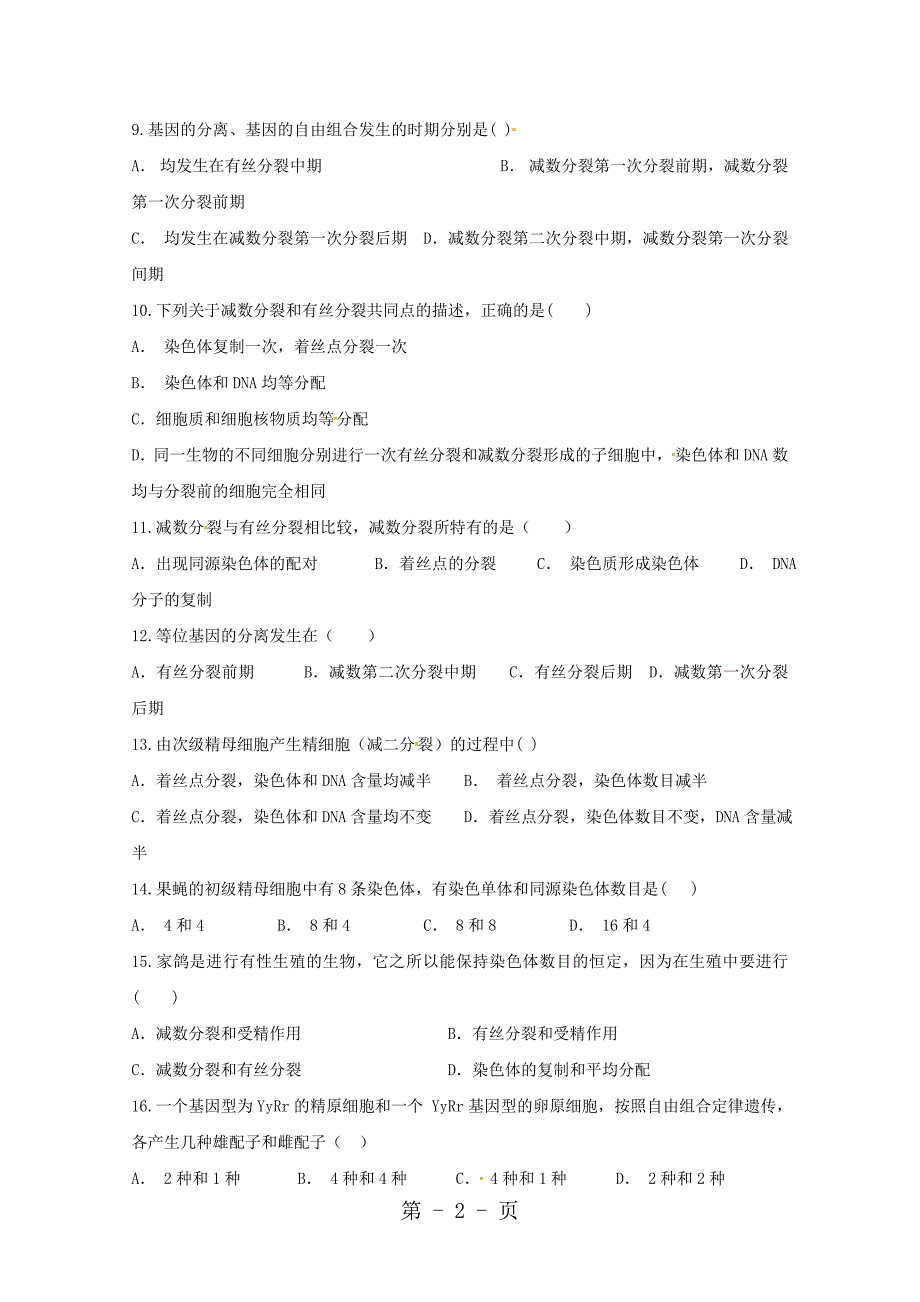 9.基因的分离、基因的自由组合发生的时期分别是( )

A. 均发生在有丝分裂中期 B. 减数分裂第一次分裂前期，减数分裂第一次分裂前期

C. 均发生在减数分裂第一次分裂后期 D. 减数分裂第二次分裂中期，减数分裂第一次分裂间期

10.下列关于减数分裂和有丝分裂共同点的描述，正确的是( )

A. 染色体复制一次，着丝点分裂一次

B. 染色体和DNA均等分配

C. 细胞质和细胞核物质均等分配

D. 同一生物的不同细胞分别进行一次有丝分裂和减数分裂形成的子细胞中，染色体和DNA数均与分裂前的细胞完全相同

11.减数分裂与有丝分裂相比较，减数分裂所特有的是（ ）

A. 出现同源染色体的配对 B. 着丝点的分裂 C. 染色质形成染色体 D. DNA分子的复制

12.等位基因的分离发生在（ ）

A. 有丝分裂前期 B. 减数第二次分裂中期 C. 有丝分裂后期 D. 减数第一次分裂后期

13.由次级精母细胞产生精细胞（减二分裂）的过程中( )

A. 着丝点分裂，染色体和DNA含量均减半 B. 着丝点分裂，染色体数目减半

C. 着丝点分裂，染色体和DNA含量均不变 D. 着丝点分裂，染色体数目不变，DNA含量减半

14.果蝇的初级精母细胞中有8条染色体，有染色单体和同源染色体数目是( )

A. 4和4 B. 8和4 C. 8和8 D. 16和4

15.家鸽是进行有性生殖的生物，它之所以能保持染色体数目的恒定，因为在生殖中要进行( )

A. 减数分裂和受精作用 B. 有丝分裂和受精作用

C. 减数分裂和有丝分裂 D. 染色体的复制和平均分配

16.一个基因型为YyRr的精原细胞和一个 YyRr基因型的卵原细胞，按照自由组合定律遗传，各产生几种雄配子和雌配子（ ）

A. 2种和1种 B. 4种和4种 C. 4种和1种 D. 2种和2种

第 - 2 - 页